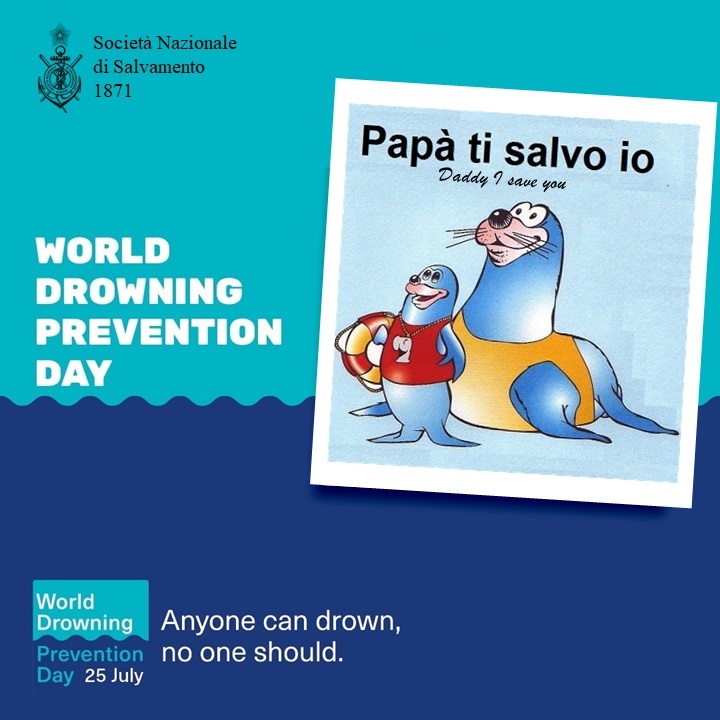 Società Nazionale
di Salvamento
1871

WORLD
DROWNING
PREVENTION
DAY

Papà ti salvo io
Daddy I save you

World
Drowning
Prevention
Day 25 July

Anyone can drown,
no one should.